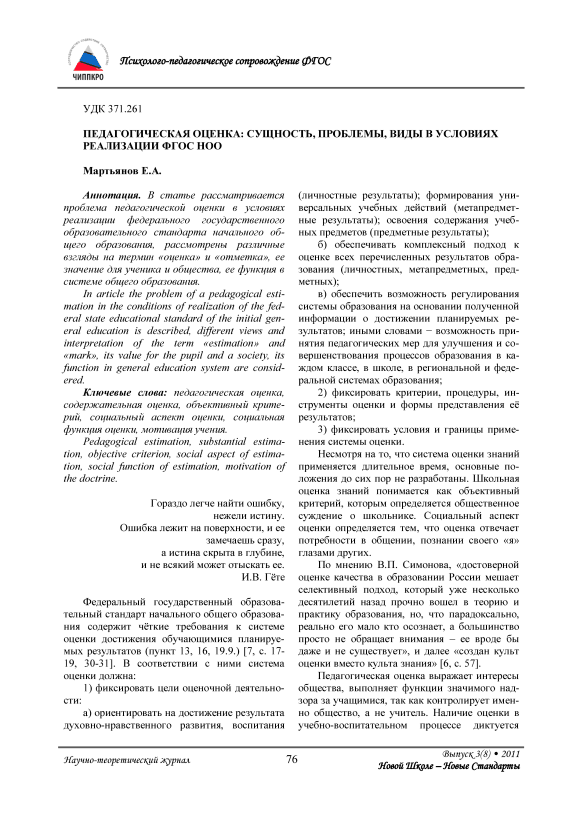 ЧИППКРО

Психолого-педагогическое сопровождение ФГОС

УДК 371.261

ПЕДАГОГИЧЕСКАЯ ОЦЕНКА: СУЩНОСТЬ, ПРОБЛЕМЫ, ВИДЫ В УСЛОВИЯХ РЕАЛИЗАЦИИ ФГОС НОО

Мартьянов Е.А.

Аннотация. В статье рассматривается проблема педагогической оценки в условиях реализации федерального государственного образовательного стандарта начального общего образования, рассмотрены различные взгляды на термин «оценка» и «отметка», ее значение для ученика и общества, ее функция в системе общего образования.

In article the problem of a pedagogical estimation in the conditions of realization of the federal state educational standard of the initial general education is described, different views and interpretation of the term «estimation» and «mark», its value for the pupil and a society, its function in general education system are considered.

Ключевые слова: педагогическая оценка, содержательная оценка, объективный критерий, социальный аспект оценки, социальная функция оценки, мотивация учения.

Pedagogical estimation, substantial estimation, objective criterion, social aspect of estimation, social function of estimation, motivation of the doctrine.

Гораздо легче найти ошибку, нежели истину. Ошибка лежит на поверхности, и ее замечаешь сразу, а истина скрыта в глубине, и не всякий может отыскать ее.
И.В. Гёте

Федеральный государственный образовательный стандарт начального общего образования содержит чёткие требования к системе оценки достижения обучающимися планируемых результатов (пункт 13, 16, 19.9.) [7, с. 17-19, 30-31]. В соответствии с ними система оценки должна:

1) фиксировать цели оценочной деятельности:

а) ориентировать на достижение результата духовно-нравственного развития, воспитания (личностные результаты); формирования универсальных учебных действий (метапредметные результаты); освоения содержания учебных предметов (предметные результаты);

б) обеспечивать комплексный подход к оценке всех перечисленных результатов образования (личностных, метапредметных, предметных);

в) обеспечить возможность регулирования системы образования на основании полученной информации о достижении планируемых результатов; иными словами − возможность принятия педагогических мер для улучшения и совершенствования процессов образования в каждом классе, в школе, в региональной и федеральной системах образования;

2) фиксировать критерии, процедуры, инструменты оценки и формы представления её результатов;

3) фиксировать условия и границы применения системы оценки.

Несмотря на то, что система оценки знаний применяется длительное время, основные положения до сих пор не разработаны. Школьная оценка знаний понимается как объективный критерий, которым определяется общественное суждение о школьнике. Социальный аспект оценки определяется тем, что оценка отвечает потребности в общении, познании своего «я» глазами других.

По мнению В.П. Симонова, «достоверной оценке качества в образовании России мешает селективный подход, который уже несколько десятилетий назад прочно вошел в теорию и практику образования, но, что парадоксально, реально его мало кто осознает, а большинство просто не обращает внимания – ее вроде бы даже и не существует», и далее «создан культ оценки вместо культа знания» [6, с. 57].

Педагогическая оценка выражает интересы общества, выполняет функции значимого надзора за учащимися, так как контролирует именно общество, а не учитель. Наличие оценки в учебно-воспитательном процессе диктуется

Научно-теоретический журнал

76

Выпуск 3(8) • 2011
Новой Школе – Новые Стандарты